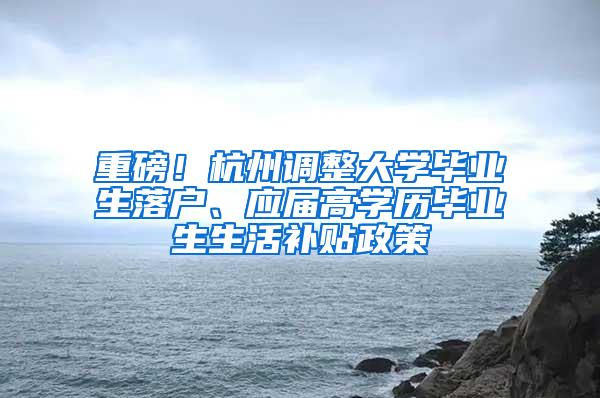 重磅！杭州调整大学毕业生落户、应届高学历毕业生生活补贴政策